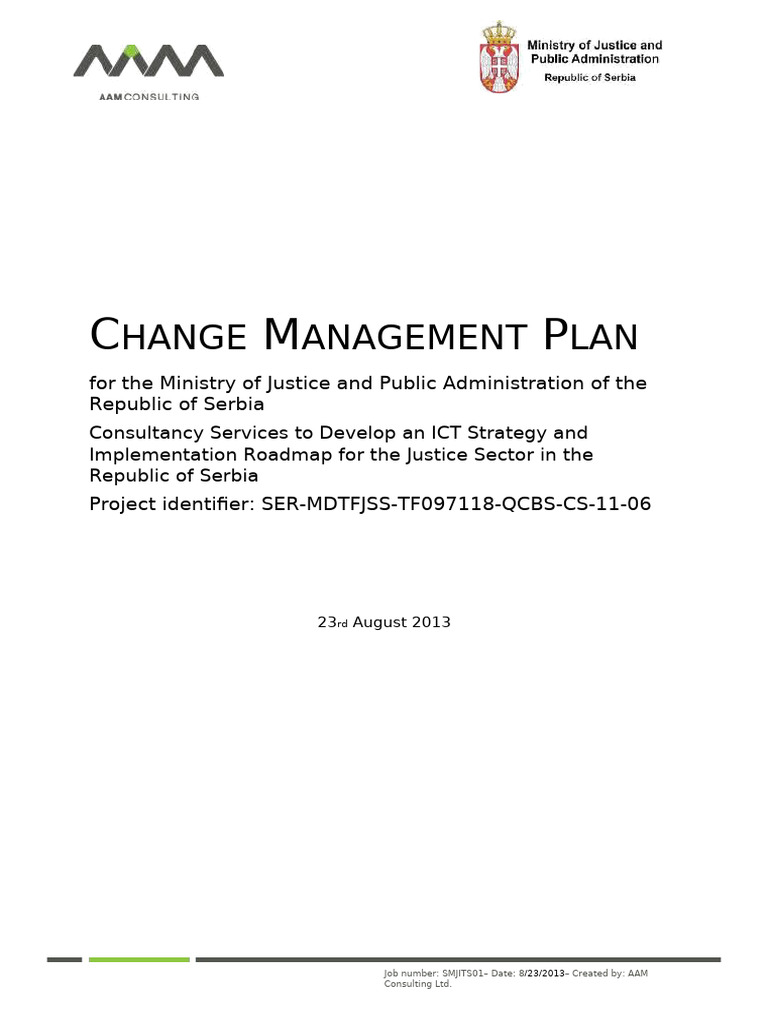 AAM CONSULTING

Ministry of Justice and Public Administration
Republic of Serbia

CHANGE MANAGEMENT PLAN

for the Ministry of Justice and Public Administration of the Republic of Serbia

Consultancy Services to Develop an ICT Strategy and Implementation Roadmap for the Justice Sector in the Republic of Serbia

Project identifier: SER-MDTFJSS-TF097118-QCBS-CS-11-06

23rd August 2013

Job number: SMJITS01– Date: 8/23/2013– Created by: AAM Consulting Ltd.